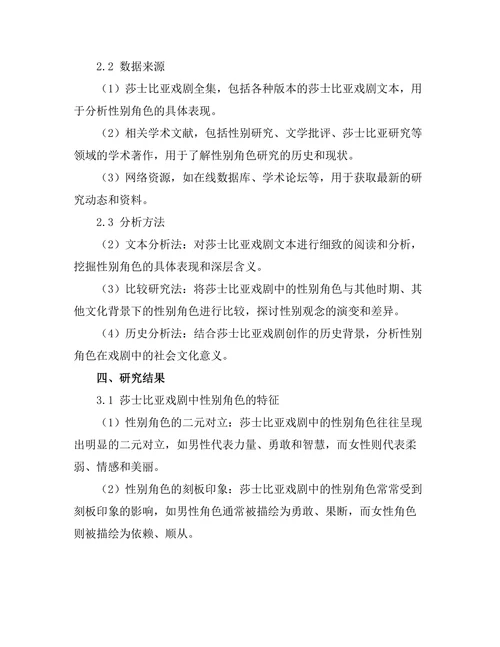 2.2 数据来源

（1）莎士比亚戏剧全集，包括各种版本的莎士比亚戏剧文本，用于分析性别角色的具体表现。

（2）相关学术文献，包括性别研究、文学批评、莎士比亚研究等领域的学术著作，用于了解性别角色研究的历史和现状。

（3）网络资源，如在线数据库、学术论坛等，用于获取最新的研究动态和资料。

2.3 分析方法

（2）文本分析法：对莎士比亚戏剧文本进行细致的阅读和分析，挖掘性别角色的具体表现和深层含义。

（3）比较研究法：将莎士比亚戏剧中的性别角色与其他时期、其他文化背景下的性别角色进行比较，探讨性别观念的演变和差异。

（4）历史分析法：结合莎士比亚戏剧创作的历史背景，分析性别角色在戏剧中的社会文化意义。

四、研究结果

3.1 莎士比亚戏剧中性别角色的特征

（1）性别角色的二元对立：莎士比亚戏剧中的性别角色往往呈现出明显的二元对立，如男性代表力量、勇敢和智慧，而女性则代表柔弱、情感和美丽。

（2）性别角色的刻板印象：莎士比亚戏剧中的性别角色常常受到刻板印象的影响，如男性角色通常被描绘为勇敢、果断，而女性角色则被描绘为依赖、顺从。